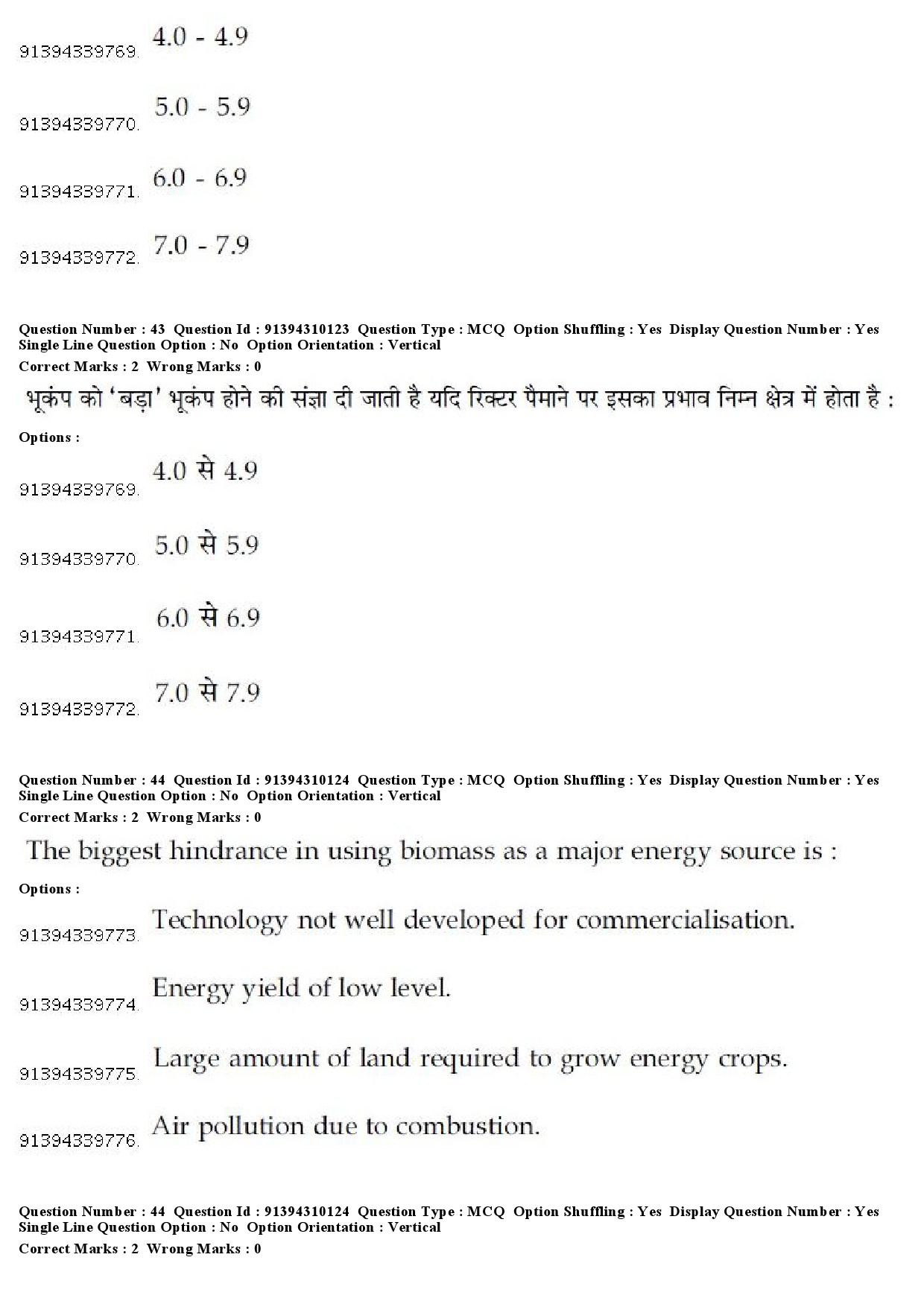 91394339769. 4.0 - 4.9

91394339770. 5.0 - 5.9

91394339771. 6.0 - 6.9

91394339772. 7.0 - 7.9

Question Number : 43 Question Id : 91394310123 Question Type : MCQ Option Shuffling : Yes Display Question Number : Yes Single Line Question Option : No Option Orientation : Vertical
Correct Marks : 2 Wrong Marks : 0

भूकंप को 'बड़ा' भूकंप होने की संज्ञा दी जाती है यदि रिक्टर पैमाने पर इसका प्रभाव निम्न क्षेत्र में होता है :

Options :

91394339769. 4.0 से 4.9

91394339770. 5.0 से 5.9

91394339771. 6.0 से 6.9

91394339772. 7.0 से 7.9

Question Number : 44 Question Id : 91394310124 Question Type : MCQ Option Shuffling : Yes Display Question Number : Yes Single Line Question Option : No Option Orientation : Vertical
Correct Marks : 2 Wrong Marks : 0

The biggest hindrance in using biomass as a major energy source is :

Options :

91394339773. Technology not well developed for commercialisation.

91394339774. Energy yield of low level.

91394339775. Large amount of land required to grow energy crops.

91394339776. Air pollution due to combustion.

Question Number : 44 Question Id : 91394310124 Question Type : MCQ Option Shuffling : Yes Display Question Number : Yes Single Line Question Option : No Option Orientation : Vertical
Correct Marks : 2 Wrong Marks : 0